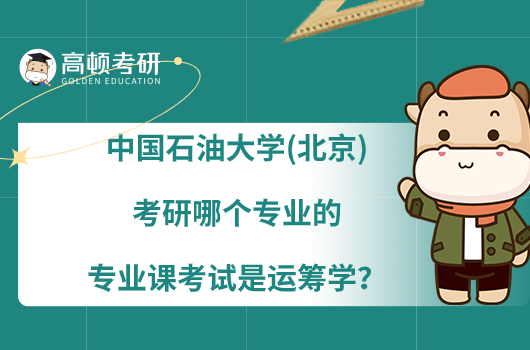 高顿考研
GOLDEN EDUCATION

中国石油大学(北京)
考研哪个专业的
专业课考试是运筹学?